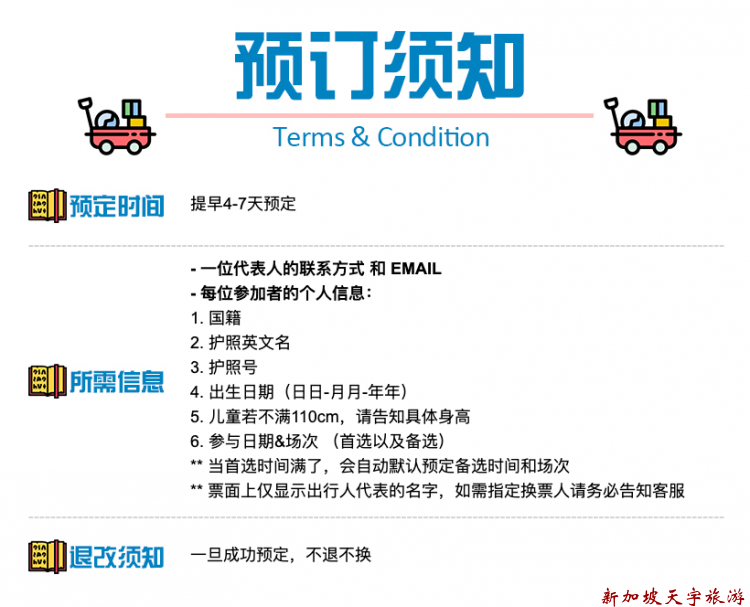 预订须知

Terms & Condition

预定时间

提早4-7天预定

所需信息

- 一位代表人的联系方式 和 EMAIL
- 每位参加者的个人信息：
1. 国籍
2. 护照英文名
3. 护照号
4. 出生日期（日日-月月-年年）
5. 儿童若不满110cm，请告知具体身高
6. 参与日期&场次 （首选以及备选）
** 当首选时间满了，会自动默认预定备选时间和场次
** 票面上仅显示出行人代表的名字，如需指定换票人请务必告知客服

退改须知

一旦成功预定，不退不换

新加坡天宇旅游